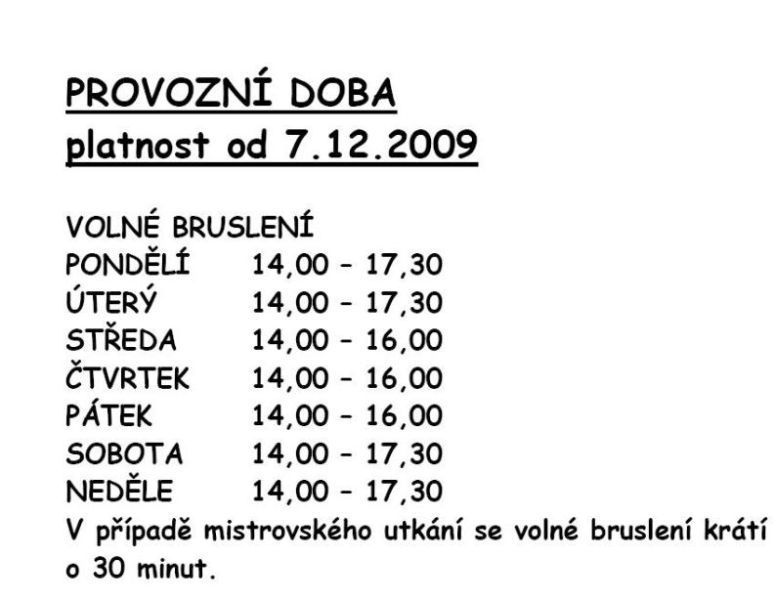 PROVOZNÍ DOBA
platnost od 7.12.2009

VOLNÉ BRUSLENÍ
PONDĚLÍ 14,00 – 17,30
ÚTERÝ 14,00 – 17,30
STŘEDA 14,00 – 16,00
ČTVRTEK 14,00 – 16,00
PÁTEK 14,00 – 16,00
SOBOTA 14,00 – 17,30
NEDĚLE 14,00 – 17,30
V případě mistrovského utkání se volné bruslení krátí o 30 minut.